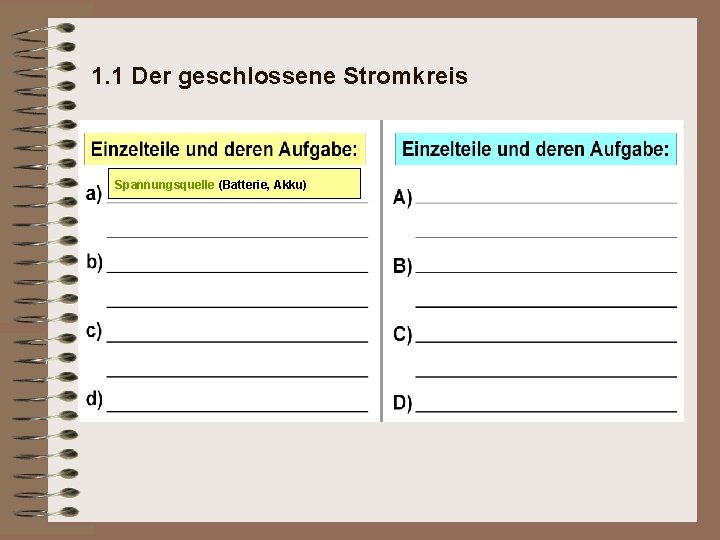 1.1 Der geschlossene Stromkreis

Einzelteile und deren Aufgabe:

a) Spannungsquelle (Batterie, Akku)

____

b) ____

____

c) ____

____

d) ____

Einzelteile und deren Aufgabe:

A) ____

____

B) ____

____

C) ____

____

D) ____